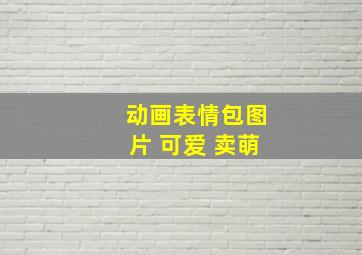 动画表情包图片 可爱 卖萌